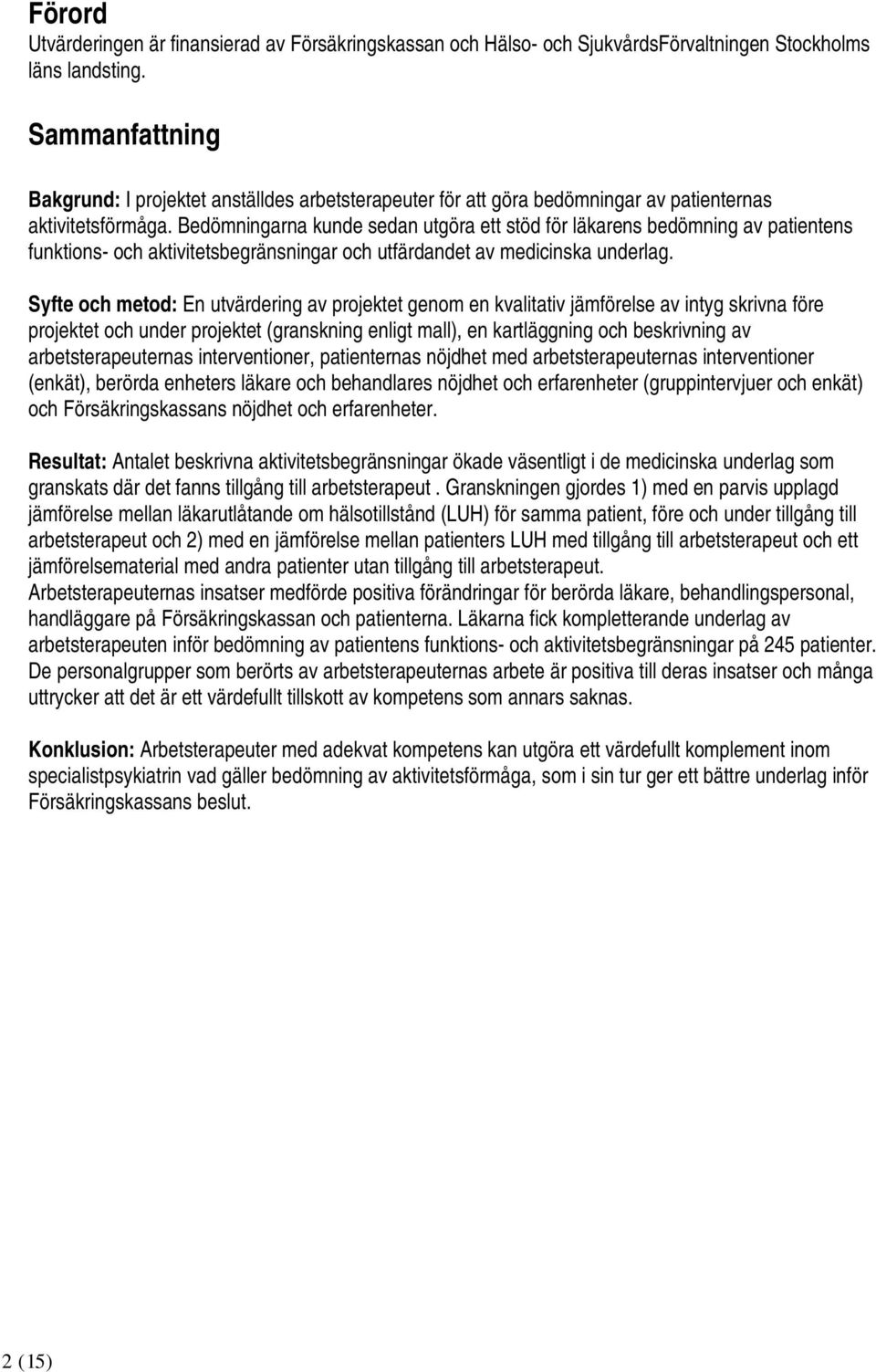 Förord
Utvärderingen är finansierad av Försäkringskassan och Hälso- och SjukvårdsFörvaltningen Stockholms läns landsting.

Sammanfattning

Bakgrund: I projektet anställdes arbetsterapeuter för att göra bedömningar av patienternas aktivitetsförmåga. Bedömningarna kunde sedan utgöra ett stöd för läkarens bedömning av patientens funktions- och aktivitetsbegränsningar och utfärdandet av medicinska underlag.

Syfte och metod: En utvärdering av projektet genom en kvalitativ jämförelse av intyg skrivna före projektet och under projektet (granskning enligt mall), en kartläggning och beskrivning av arbetsterapeuternas interventioner, patienternas nöjdhet med arbetsterapeuternas interventioner (enkät), berörda enheters läkare och behandlares nöjdhet och erfarenheter (gruppintervjuer och enkät) och Försäkringskassans nöjdhet och erfarenheter.

Resultat: Antalet beskrivna aktivitetsbegränsningar ökade väsentligt i de medicinska underlag som granskats där det fanns tillgång till arbetsterapeut . Granskningen gjordes 1) med en parvis upplagd jämförelse mellan läkarutlåtande om hälsotillstånd (LUH) för samma patient, före och under tillgång till arbetsterapeut och 2) med en jämförelse mellan patienters LUH med tillgång till arbetsterapeut och ett jämförelsematerial med andra patienter utan tillgång till arbetsterapeut.
Arbetsterapeuternas insatser medförde positiva förändringar för berörda läkare, behandlingspersonal, handläggare på Försäkringskassan och patienterna. Läkarna fick kompletterande underlag av arbetsterapeuten inför bedömning av patientens funktions- och aktivitetsbegränsningar på 245 patienter. De personalgrupper som berörts av arbetsterapeuternas arbete är positiva till deras insatser och många uttrycker att det är ett värdefullt tillskott av kompetens som annars saknas.

Konklusion: Arbetsterapeuter med adekvat kompetens kan utgöra ett värdefullt komplement inom specialistpsykiatrin vad gäller bedömning av aktivitetsförmåga, som i sin tur ger ett bättre underlag inför Försäkringskassans beslut.

2 (15)